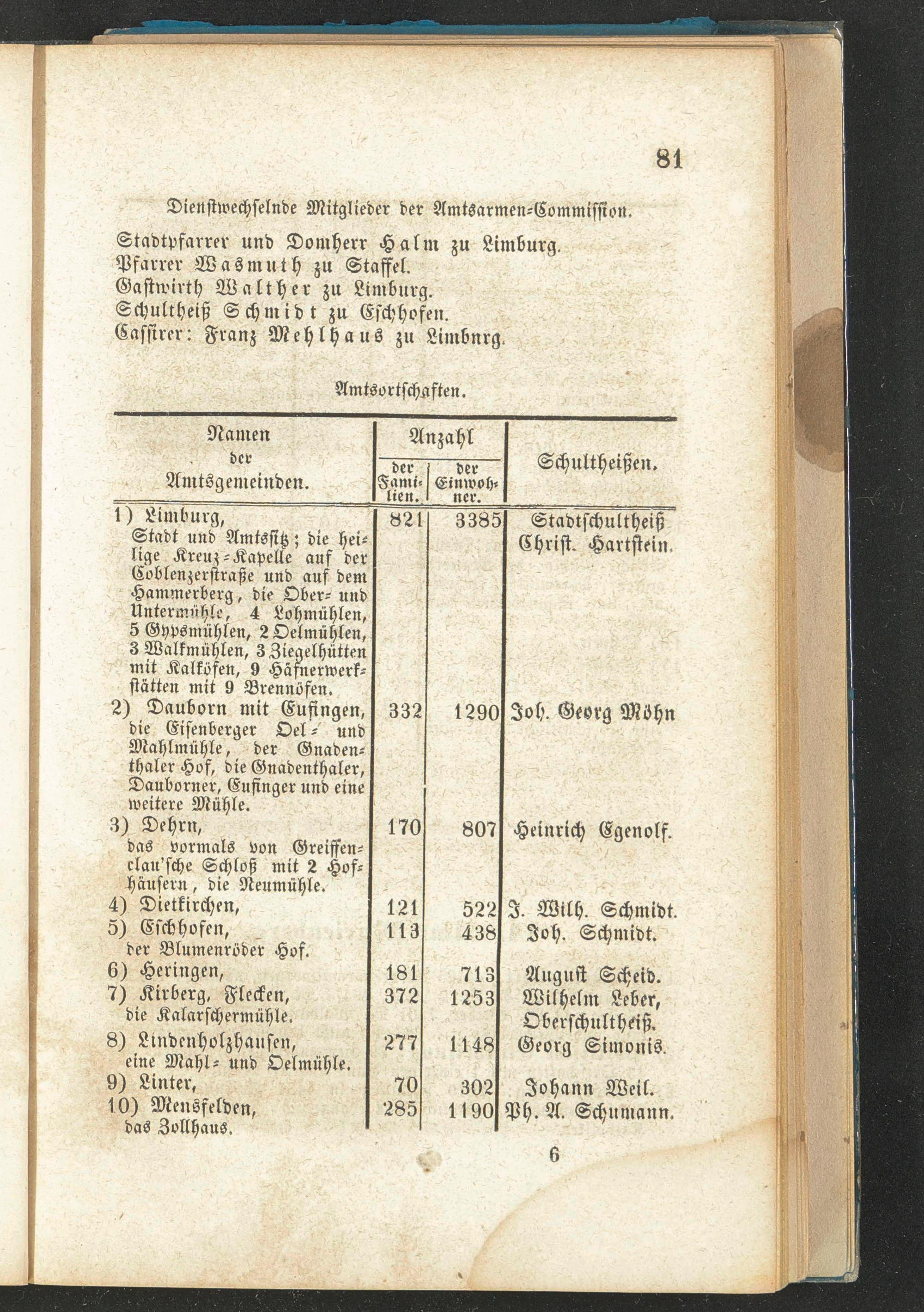 81

Dienstwechselnde Mitglieder der Amtsarmen-Commission.

Stadtpfarrer und Domherr Halm zu Limburg.
Pfarrer Wasmuth zu Staffel.
Gastwirth Walther zu Limburg.
Schultheiß Schmidt zu Eschhofen.
Cassirer: Franz Mehlhaus zu Limbnrg.

Amtsortschaften.

| Namen der Amtsgemeinden. | Anzahl der Familien. | Anzahl der Einwohner. | Schultheißen. |
|---|---|---|---|
| 1) Limburg, Stadt und Amtssitz; die heilige Kreuz-Kapelle auf der Coblenzerstraße und auf dem Hammerberg, die Ober- und Untermühle, 4 Lohmühlen, 5 Gypsmühlen, 2 Oelmühlen, 3 Walkmühlen, 3 Ziegelhütten mit Kalköfen, 9 Häfnerwerkstätten mit 9 Brennöfen. | 821 | 3385 | Stadtschultheiß Christ. Hartstein. |
| 2) Dauborn mit Eufingen, die Eisenberger Oel- und Mahlmühle, der Gnadenthaler Hof, die Gnadenthaler, Dauborner, Eufinger und eine weitere Mühle. | 332 | 1290 | Joh. Georg Möhn |
| 3) Dehrn, das vormals von Greiffenclau'sche Schloß mit 2 Hofhäusern, die Neumühle. | 170 | 807 | Heinrich Egenolf. |
| 4) Dietkirchen, | 121 | 522 | J. Wilh. Schmidt. |
| 5) Eschhofen, der Blumenröder Hof. | 113 | 438 | Joh. Schmidt. |
| 6) Heringen, | 181 | 713 | August Scheid. |
| 7) Kirberg, Flecken, die Kalarschermühle. | 372 | 1253 | Wilhelm Leber, Oberschultheiß. |
| 8) Lindenholzhausen, eine Mahl- und Oelmühle. | 277 | 1148 | Georg Simonis. |
| 9) Linter, | 70 | 302 | Johann Weil. |
| 10) Mensfelden, das Zollhaus. | 285 | 1190 | Ph. A. Schumann. |

6